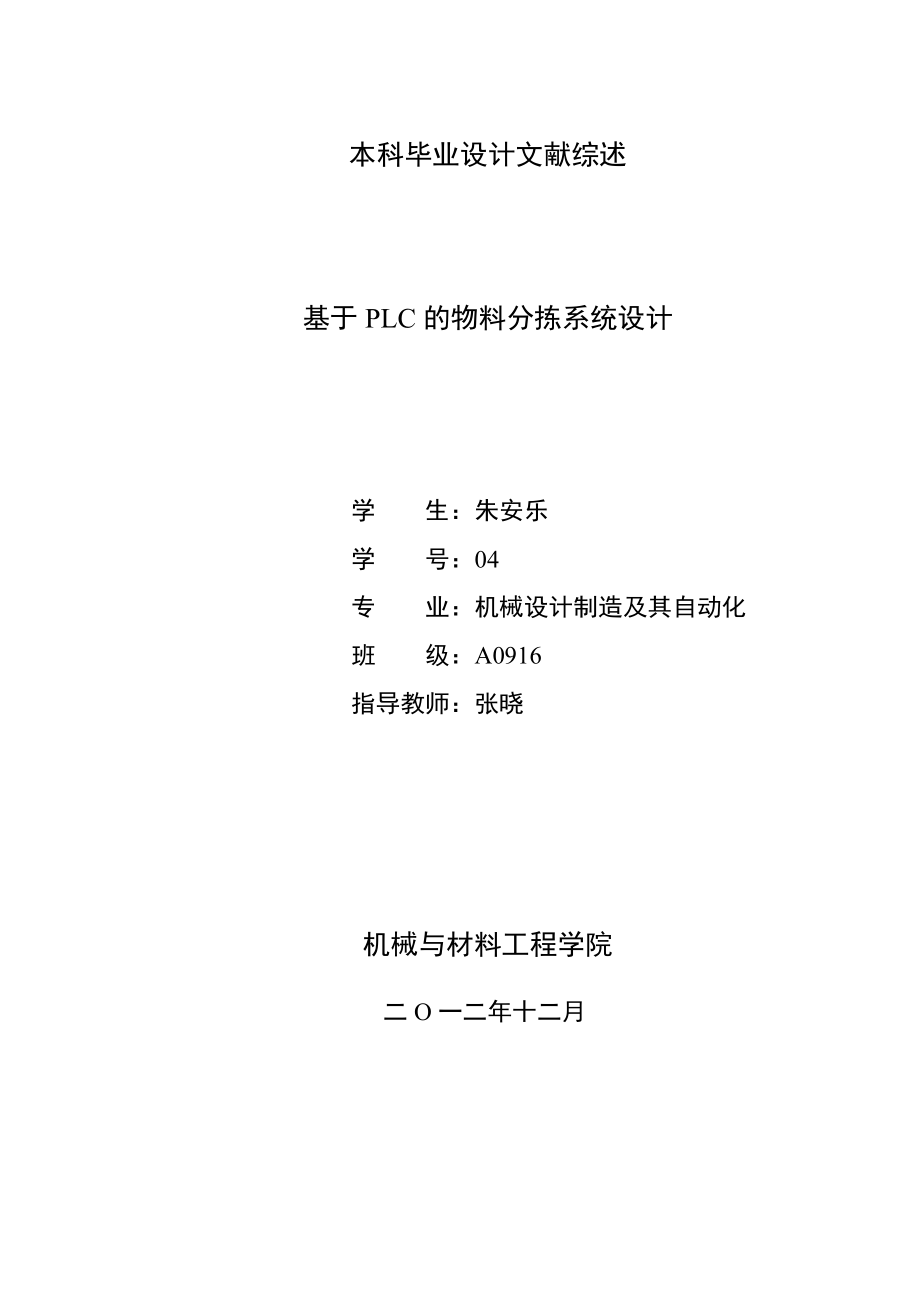 本科毕业设计文献综述

基于 PLC 的物料分拣系统设计

学　　生：朱安乐

学　　号：04

专　　业：机械设计制造及其自动化

班　　级：A0916

指导教师：张晓

机械与材料工程学院

二 O 一二年十二月